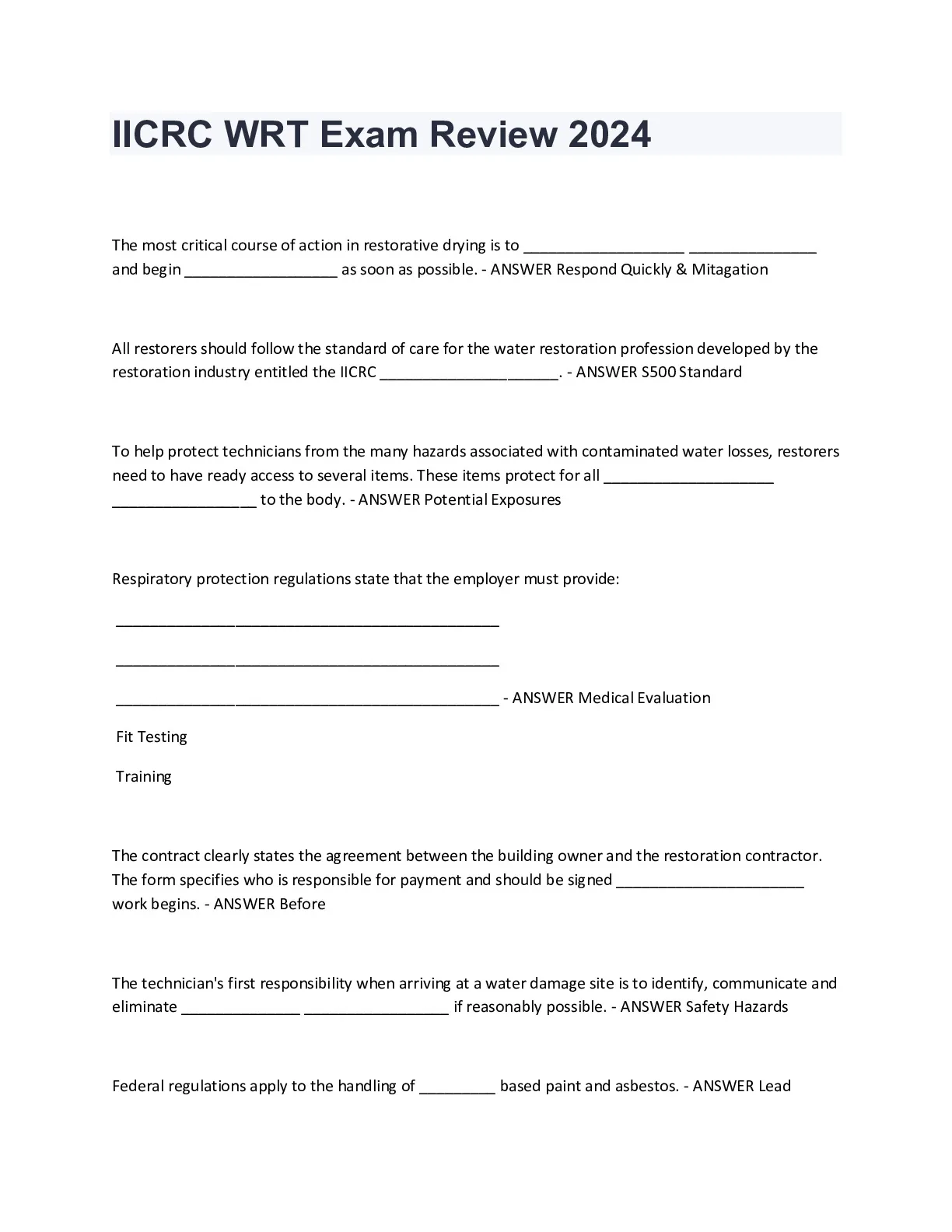 IICRC WRT Exam Review 2024

The most critical course of action in restorative drying is to ___________________ _______________ and begin __________________ as soon as possible. - ANSWER Respond Quickly & Mitagation

All restorers should follow the standard of care for the water restoration profession developed by the restoration industry entitled the IICRC _____________________. - ANSWER S500 Standard

To help protect technicians from the many hazards associated with contaminated water losses, restorers need to have ready access to several items. These items protect for all ____________________ _________________ to the body. - ANSWER Potential Exposures

Respiratory protection regulations state that the employer must provide:

_____________________________________________

_____________________________________________

_____________________________________________ - ANSWER Medical Evaluation

Fit Testing

Training

The contract clearly states the agreement between the building owner and the restoration contractor. The form specifies who is responsible for payment and should be signed ______________________ work begins. - ANSWER Before

The technician's first responsibility when arriving at a water damage site is to identify, communicate and eliminate ______________ _________________ if reasonably possible. - ANSWER Safety Hazards

Federal regulations apply to the handling of _________ based paint and asbestos. - ANSWER Lead